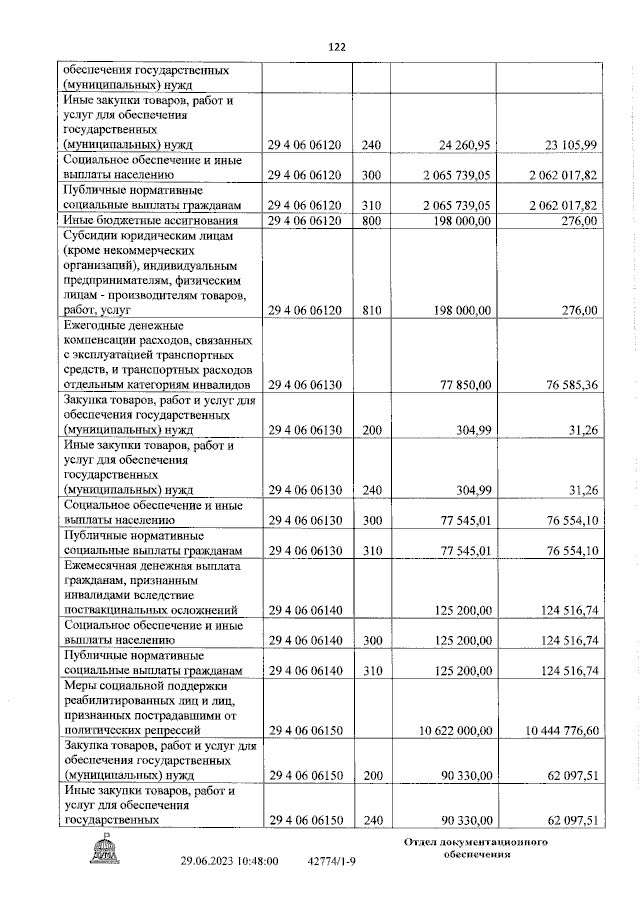 122

| | | | | |
|---|---|---|---|---|
| обеспечения государственных (муниципальных) нужд | | | | |
| Иные закупки товаров, работ и услуг для обеспечения государственных (муниципальных) нужд | 29 4 06 06120 | 240 | 24 260,95 | 23 105,99 |
| Социальное обеспечение и иные выплаты населению | 29 4 06 06120 | 300 | 2 065 739,05 | 2 062 017,82 |
| Публичные нормативные социальные выплаты гражданам | 29 4 06 06120 | 310 | 2 065 739,05 | 2 062 017,82 |
| Иные бюджетные ассигнования | 29 4 06 06120 | 800 | 198 000,00 | 276,00 |
| Субсидии юридическим лицам (кроме некоммерческих организаций), индивидуальным предпринимателям, физическим лицам - производителям товаров, работ, услуг | 29 4 06 06120 | 810 | 198 000,00 | 276,00 |
| Ежегодные денежные компенсации расходов, связанных с эксплуатацией транспортных средств, и транспортных расходов отдельным категориям инвалидов | 29 4 06 06130 | | 77 850,00 | 76 585,36 |
| Закупка товаров, работ и услуг для обеспечения государственных (муниципальных) нужд | 29 4 06 06130 | 200 | 304,99 | 31,26 |
| Иные закупки товаров, работ и услуг для обеспечения государственных (муниципальных) нужд | 29 4 06 06130 | 240 | 304,99 | 31,26 |
| Социальное обеспечение и иные выплаты населению | 29 4 06 06130 | 300 | 77 545,01 | 76 554,10 |
| Публичные нормативные социальные выплаты гражданам | 29 4 06 06130 | 310 | 77 545,01 | 76 554,10 |
| Ежемесячная денежная выплата гражданам, признанным инвалидами вследствие поствакцинальных осложнений | 29 4 06 06140 | | 125 200,00 | 124 516,74 |
| Социальное обеспечение и иные выплаты населению | 29 4 06 06140 | 300 | 125 200,00 | 124 516,74 |
| Публичные нормативные социальные выплаты гражданам | 29 4 06 06140 | 310 | 125 200,00 | 124 516,74 |
| Меры социальной поддержки реабилитированных лиц и лиц, признанных пострадавшими от политических репрессий | 29 4 06 06150 | | 10 622 000,00 | 10 444 776,60 |
| Закупка товаров, работ и услуг для обеспечения государственных (муниципальных) нужд | 29 4 06 06150 | 200 | 90 330,00 | 62 097,51 |
| Иные закупки товаров, работ и услуг для обеспечения государственных | 29 4 06 06150 | 240 | 90 330,00 | 62 097,51 |

ДУМА 29.06.2023 10:48:00 42774/1-9 Отдел документационного обеспечения